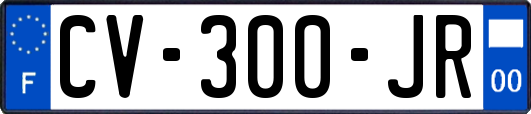 F
CV-300-JR
00